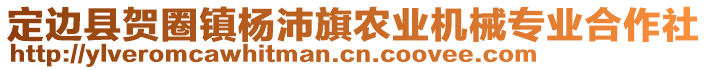 定边县贺圈镇杨沛旗农业机械专业合作社
http://ylveromcawhitman.cn.coovee.com